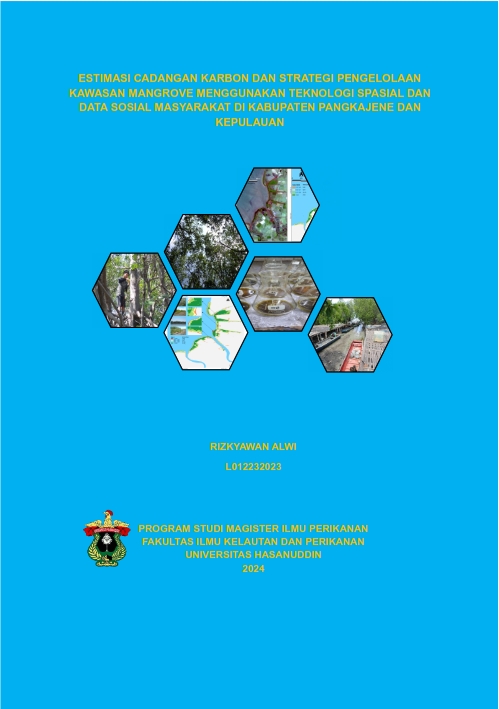 ESTIMASI CADANGAN KARBON DAN STRATEGI PENGELOLAAN KAWASAN MANGROVE MENGGUNAKAN TEKNOLOGI SPASIAL DAN DATA SOSIAL MASYARAKAT DI KABUPATEN PANGKAJENE DAN KEPULAUAN

RIZKYAWAN ALWI
L012232023

PROGRAM STUDI MAGISTER ILMU PERIKANAN
FAKULTAS ILMU KELAUTAN DAN PERIKANAN
UNIVERSITAS HASANUDDIN
2024